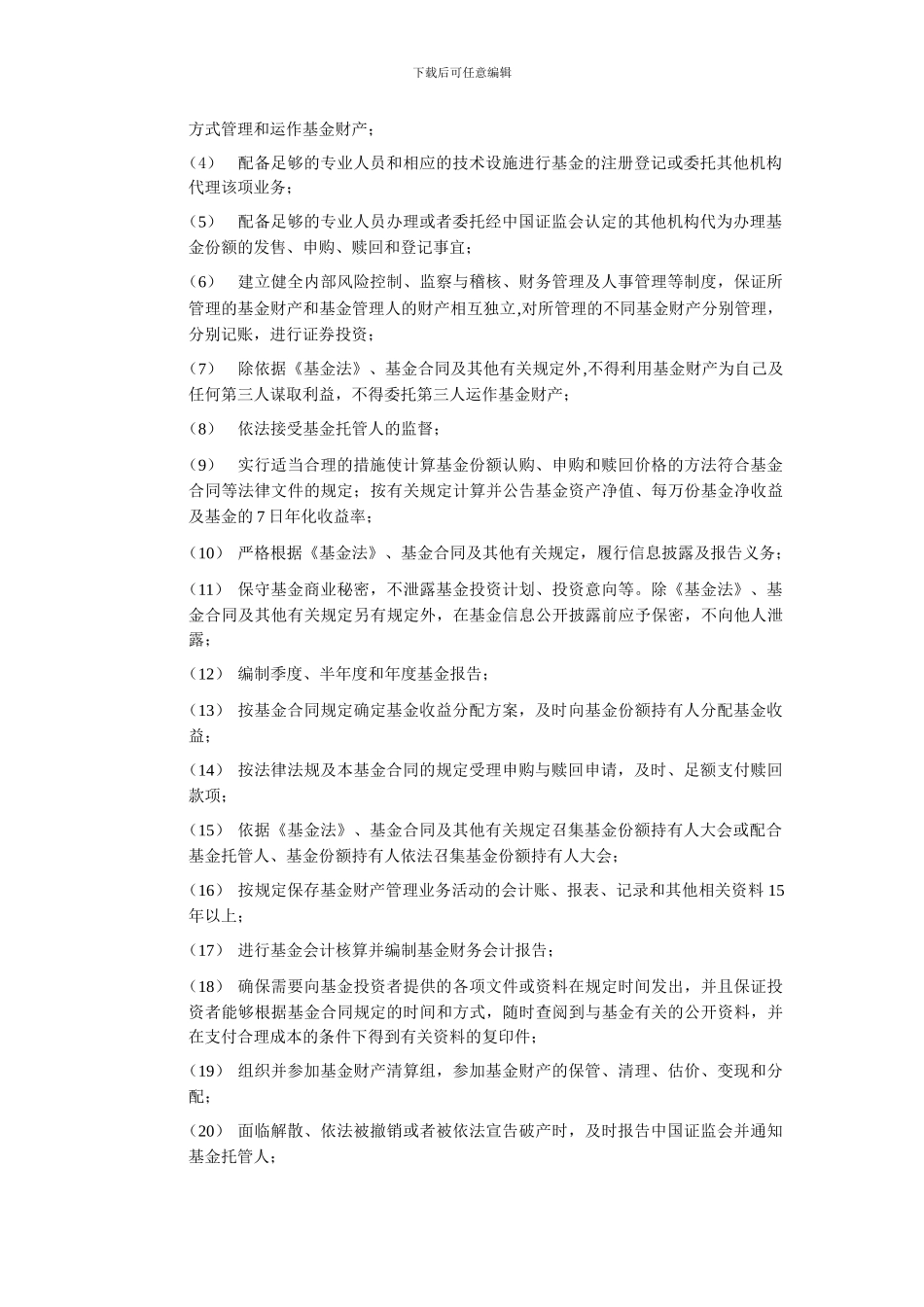 下载后可任意编辑

方式管理和运作基金财产；

（4） 配备足够的专业人员和相应的技术设施进行基金的注册登记或委托其他机构代理该项业务；

（5） 配备足够的专业人员办理或者委托经中国证监会认定的其他机构代为办理基金份额的发售、申购、赎回和登记事宜；

（6） 建立健全内部风险控制、监察与稽核、财务管理及人事管理等制度，保证所管理的基金财产和基金管理人的财产相互独立,对所管理的不同基金财产分别管理，分别记账，进行证券投资；

（7） 除依据《基金法》、基金合同及其他有关规定外,不得利用基金财产为自己及任何第三人谋取利益，不得委托第三人运作基金财产；

（8） 依法接受基金托管人的监督；

（9） 实行适当合理的措施使计算基金份额认购、申购和赎回价格的方法符合基金合同等法律文件的规定；按有关规定计算并公告基金资产净值、每万份基金净收益及基金的 7 日年化收益率；

（10） 严格根据《基金法》、基金合同及其他有关规定，履行信息披露及报告义务；

（11） 保守基金商业秘密，不泄露基金投资计划、投资意向等。除《基金法》、基金合同及其他有关规定另有规定外，在基金信息公开披露前应予保密，不向他人泄露；

（12） 编制季度、半年度和年度基金报告；

（13） 按基金合同规定确定基金收益分配方案，及时向基金份额持有人分配基金收益；

（14） 按法律法规及本基金合同的规定受理申购与赎回申请，及时、足额支付赎回款项；

（15） 依据《基金法》、基金合同及其他有关规定召集基金份额持有人大会或配合基金托管人、基金份额持有人依法召集基金份额持有人大会；

（16） 按规定保存基金财产管理业务活动的会计账、报表、记录和其他相关资料 15 年以上；

（17） 进行基金会计核算并编制基金财务会计报告；

（18） 确保需要向基金投资者提供的各项文件或资料在规定时间发出，并且保证投资者能够根据基金合同规定的时间和方式，随时查阅到与基金有关的公开资料，并在支付合理成本的条件下得到有关资料的复印件；

（19） 组织并参加基金财产清算组，参加基金财产的保管、清理、估价、变现和分配；

（20） 面临解散、依法被撤销或者被依法宣告破产时，及时报告中国证监会并通知基金托管人；